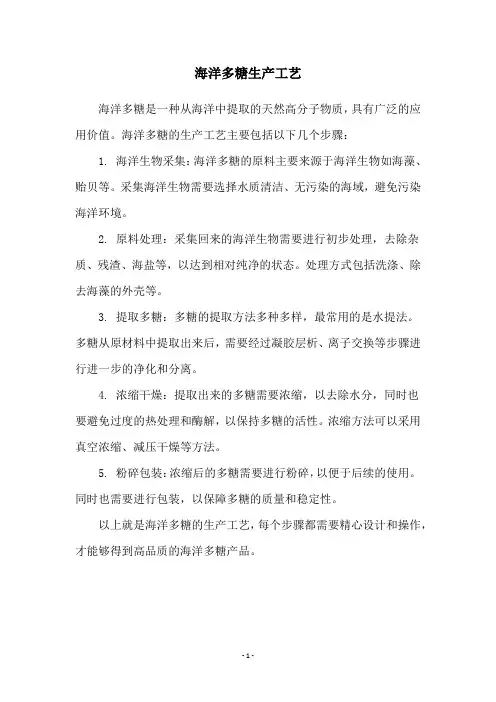 海洋多糖生产工艺

海洋多糖是一种从海洋中提取的天然高分子物质，具有广泛的应用价值。海洋多糖的生产工艺主要包括以下几个步骤：

1. 海洋生物采集：海洋多糖的原料主要来源于海洋生物如海藻、贻贝等。采集海洋生物需要选择水质清洁、无污染的海域，避免污染海洋环境。

2. 原料处理：采集回来的海洋生物需要进行初步处理，去除杂质、残渣、海盐等，以达到相对纯净的状态。处理方式包括洗涤、除去海藻的外壳等。

3. 提取多糖：多糖的提取方法多种多样，最常用的是水提法。多糖从原材料中提取出来后，需要经过凝胶层析、离子交换等步骤进行进一步的净化和分离。

4. 浓缩干燥：提取出来的多糖需要浓缩，以去除水分，同时也要避免过度的热处理和酶解，以保持多糖的活性。浓缩方法可以采用真空浓缩、减压干燥等方法。

5. 粉碎包装：浓缩后的多糖需要进行粉碎，以便于后续的使用。同时也需要进行包装，以保障多糖的质量和稳定性。

以上就是海洋多糖的生产工艺，每个步骤都需要精心设计和操作，才能够得到高品质的海洋多糖产品。

- 1 -